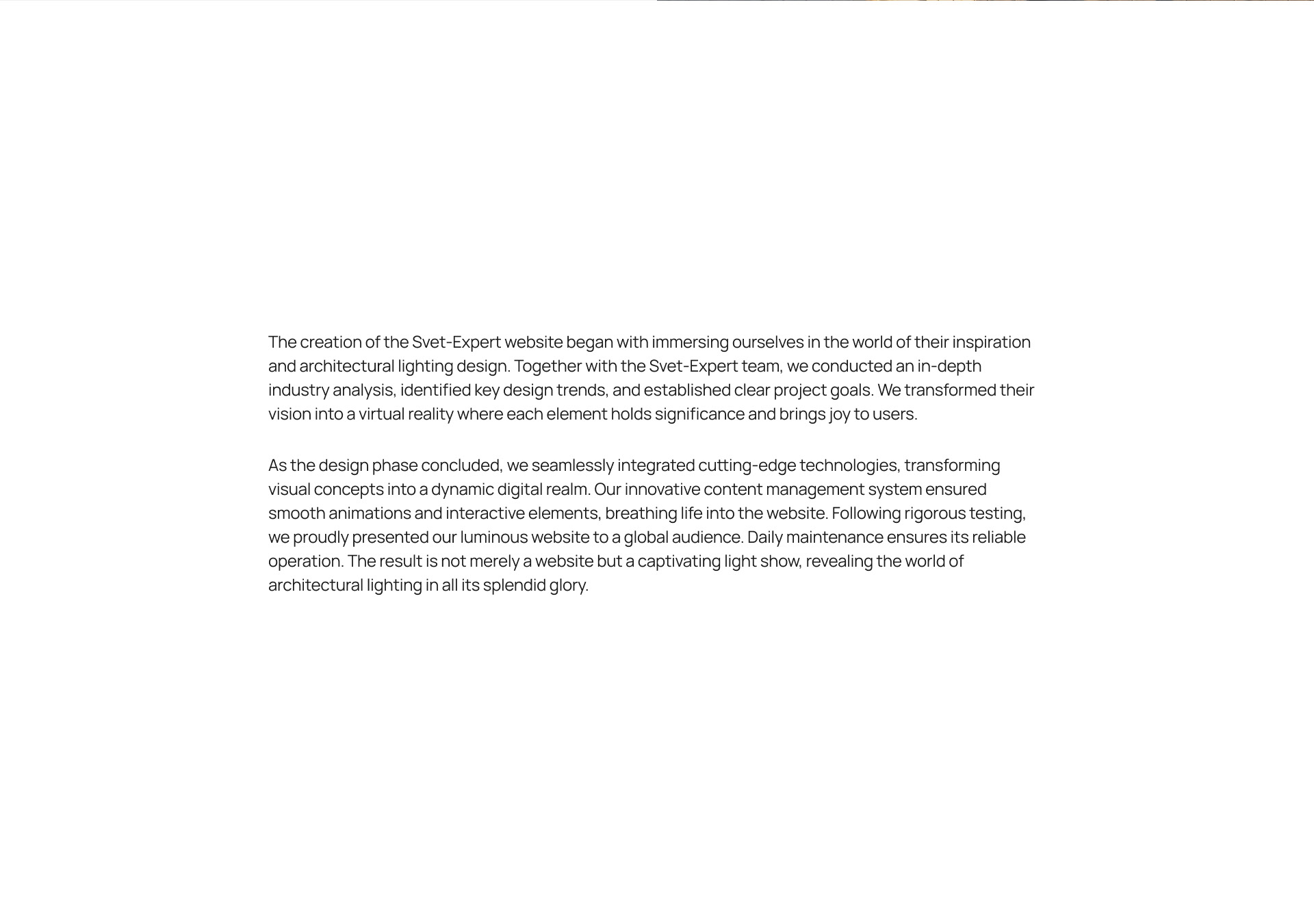 The creation of the Svet-Expert website began with immersing ourselves in the world of their inspiration and architectural lighting design. Together with the Svet-Expert team, we conducted an in-depth industry analysis, identified key design trends, and established clear project goals. We transformed their vision into a virtual reality where each element holds significance and brings joy to users.

As the design phase concluded, we seamlessly integrated cutting-edge technologies, transforming visual concepts into a dynamic digital realm. Our innovative content management system ensured smooth animations and interactive elements, breathing life into the website. Following rigorous testing, we proudly presented our luminous website to a global audience. Daily maintenance ensures its reliable operation. The result is not merely a website but a captivating light show, revealing the world of architectural lighting in all its splendid glory.